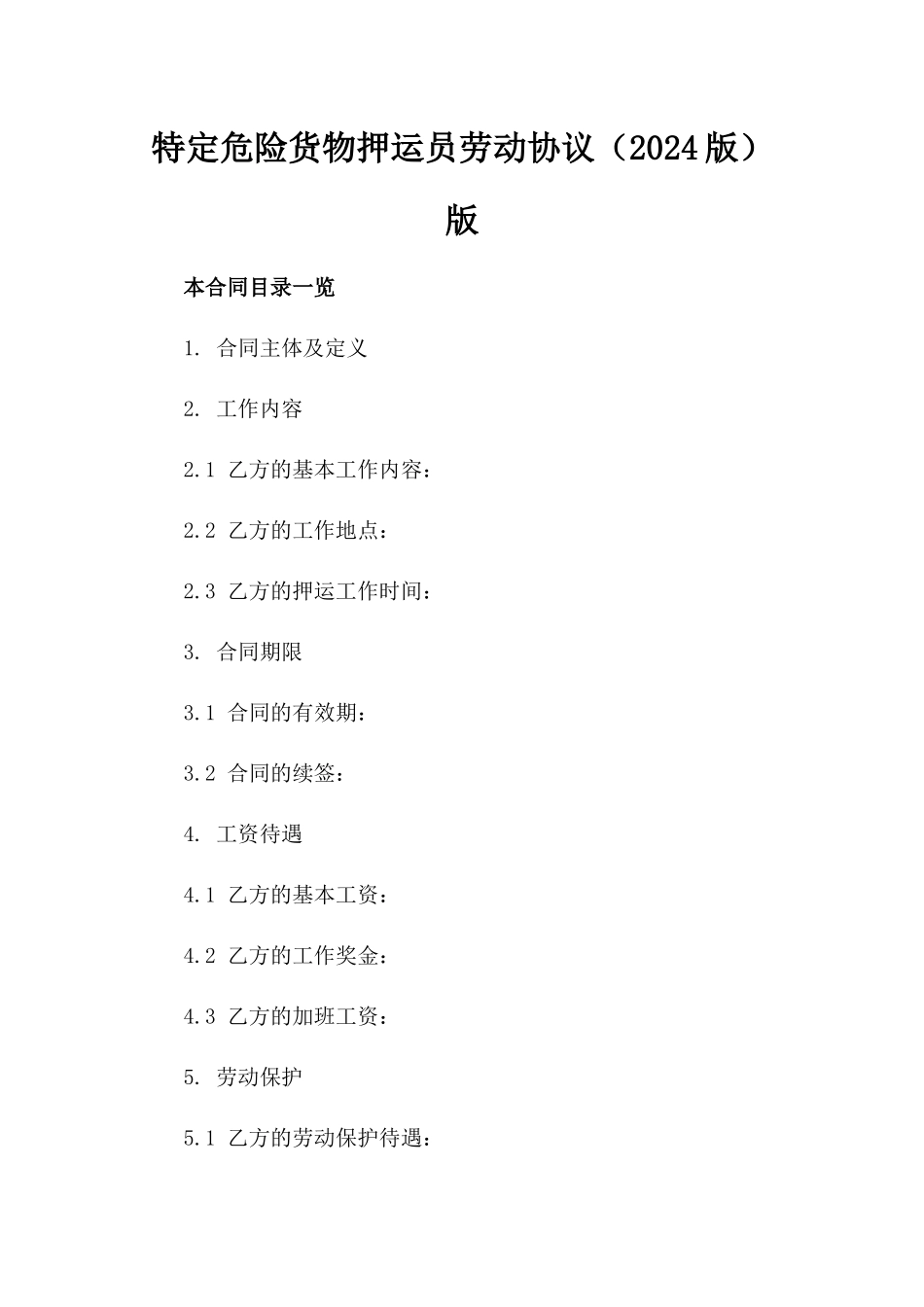 特定危险货物押运员劳动协议（2024版）版

本合同目录一览

1. 合同主体及定义

2. 工作内容

2.1 乙方的基本工作内容：

2.2 乙方的工作地点：

2.3 乙方的押运工作时间：

3. 合同期限

3.1 合同的有效期：

3.2 合同的续签：

4. 工资待遇

4.1 乙方的基本工资：

4.2 乙方的工作奖金：

4.3 乙方的加班工资：

5. 劳动保护

5.1 乙方的劳动保护待遇：